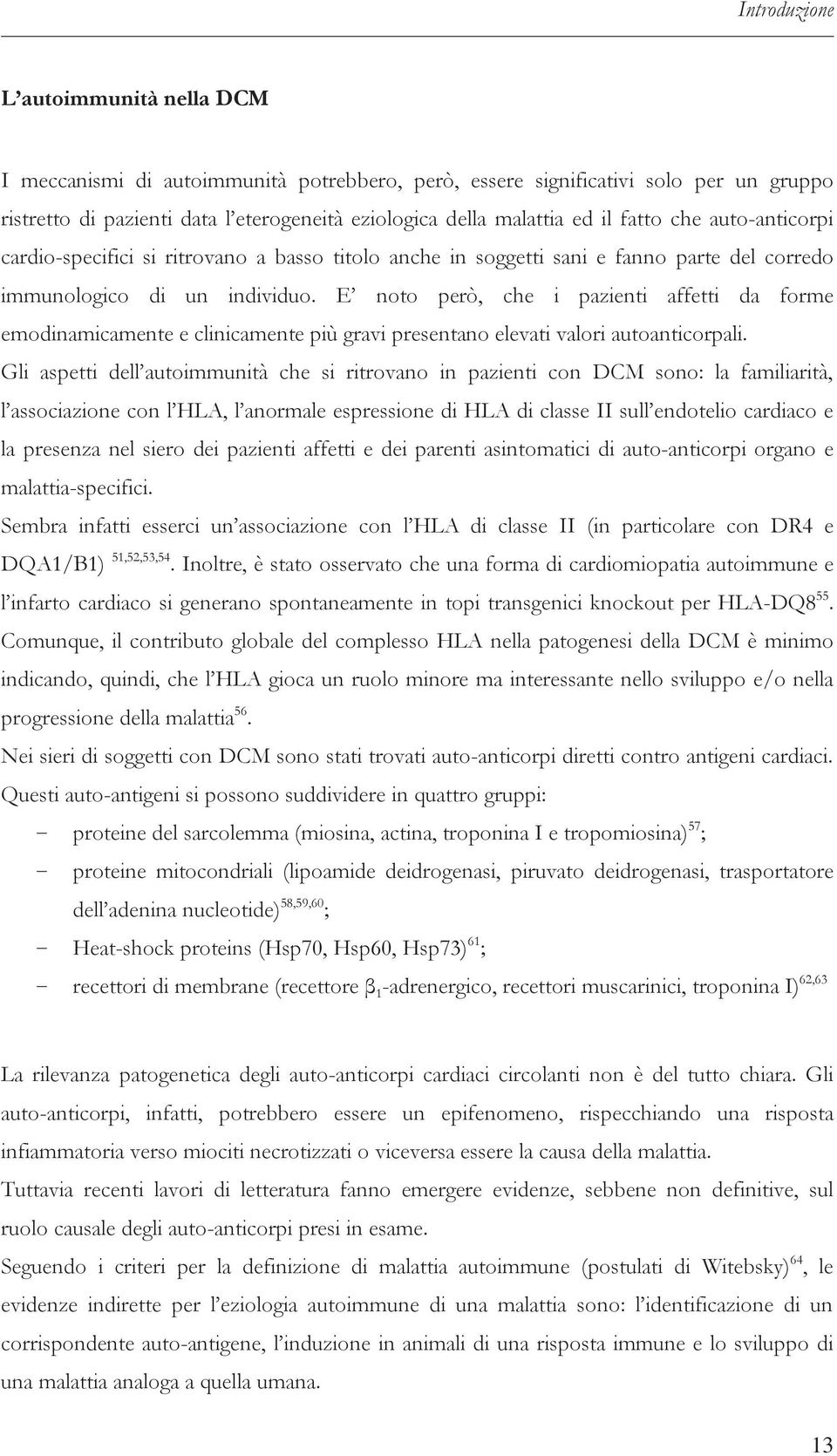 Introduzione

L'autoimmunità nella DCM

I meccanismi di autoimmunità potrebbero, però, essere significativi solo per un gruppo ristretto di pazienti data l'eterogeneità eziologica della malattia ed il fatto che auto-anticorpi cardio-specifici si ritrovano a basso titolo anche in soggetti sani e fanno parte del corredo immunologico di un individuo. E' noto però, che i pazienti affetti da forme emodinamicamente e clinicamente più gravi presentano elevati valori autoanticorpali.

Gli aspetti dell'autoimmunità che si ritrovano in pazienti con DCM sono: la familiarità, l'associazione con l'HLA, l'anormale espressione di HLA di classe II sull'endotelio cardiaco e la presenza nel siero dei pazienti affetti e dei parenti asintomatici di auto-anticorpi organo e malattia-specifici.

Sembra infatti esserci un'associazione con l'HLA di classe II (in particolare con DR4 e DQA1/B1) $^{51,52,53,54}$. Inoltre, è stato osservato che una forma di cardiomiopatia autoimmune e l'infarto cardiaco si generano spontaneamente in topi transgenici knockout per HLA-DQ8$^{55}$.

Comunque, il contributo globale del complesso HLA nella patogenesi della DCM è minimo indicando, quindi, che l'HLA gioca un ruolo minore ma interessante nello sviluppo e/o nella progressione della malattia$^{56}$.

Nei sieri di soggetti con DCM sono stati trovati auto-anticorpi diretti contro antigeni cardiaci. Questi auto-antigeni si possono suddividere in quattro gruppi:

− proteine del sarcolemma (miosina, actina, troponina I e tropomiosina)$^{57}$;

− proteine mitocondriali (lipoamide deidrogenasi, piruvato deidrogenasi, trasportatore dell'adenina nucleotide)$^{58,59,60}$;

− Heat-shock proteins (Hsp70, Hsp60, Hsp73)$^{61}$;

− recettori di membrane (recettore $\beta_1$-adrenergico, recettori muscarinici, troponina I)$^{62,63}$

La rilevanza patogenetica degli auto-anticorpi cardiaci circolanti non è del tutto chiara. Gli auto-anticorpi, infatti, potrebbero essere un epifenomeno, rispecchiando una risposta infiammatoria verso miociti necrotizzati o viceversa essere la causa della malattia.

Tuttavia recenti lavori di letteratura fanno emergere evidenze, sebbene non definitive, sul ruolo causale degli auto-anticorpi presi in esame.

Seguendo i criteri per la definizione di malattia autoimmune (postulati di Witebsky)$^{64}$, le evidenze indirette per l'eziologia autoimmune di una malattia sono: l'identificazione di un corrispondente auto-antigene, l'induzione in animali di una risposta immune e lo sviluppo di una malattia analoga a quella umana.

13